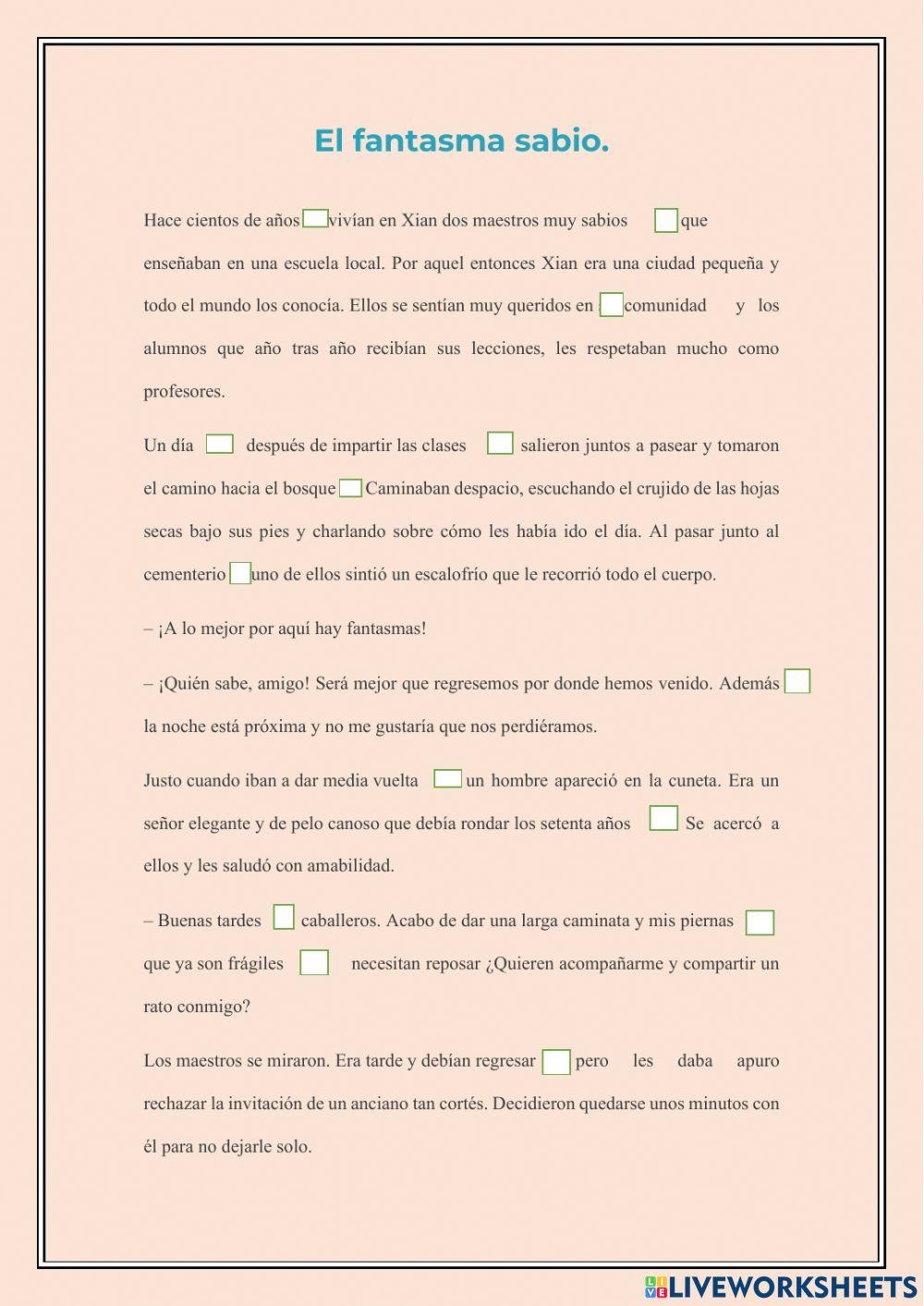 El fantasma sabio.

Hace cientos de años vivían en Xian dos maestros muy sabios que enseñaban en una escuela local. Por aquel entonces Xian era una ciudad pequeña y todo el mundo los conocía. Ellos se sentían muy queridos en comunidad y los alumnos que año tras año recibían sus lecciones, les respetaban mucho como profesores.

Un día después de impartir las clases salieron juntos a pasear y tomaron el camino hacia el bosque Caminaban despacio, escuchando el crujido de las hojas secas bajo sus pies y charlando sobre cómo les había ido el día. Al pasar junto al cementerio uno de ellos sintió un escalofrío que le recorrió todo el cuerpo.

– ¡A lo mejor por aquí hay fantasmas!

– ¡Quién sabe, amigo! Será mejor que regresemos por donde hemos venido. Además la noche está próxima y no me gustaría que nos perdiéramos.

Justo cuando iban a dar media vuelta un hombre apareció en la cuneta. Era un señor elegante y de pelo canoso que debía rondar los setenta años Se acercó a ellos y les saludó con amabilidad.

– Buenas tardes caballeros. Acabo de dar una larga caminata y mis piernas que ya son frágiles necesitan reposar ¿Quieren acompañarme y compartir un rato conmigo?

Los maestros se miraron. Era tarde y debían regresar pero les daba apuro rechazar la invitación de un anciano tan cortés. Decidieron quedarse unos minutos con él para no dejarle solo.

LIVEWORKSHEETS